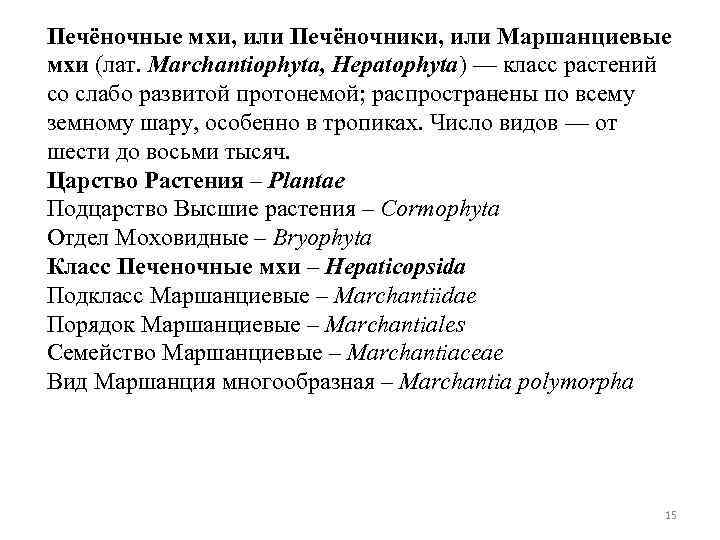 Печёночные мхи, или Печёночники, или Маршанциевые мхи (лат. Marchantiophyta, Hepatophyta) — класс растений со слабо развитой протонемой; распространены по всему земному шару, особенно в тропиках. Число видов — от шести до восьми тысяч.
Царство Растения – Plantae
Подцарство Высшие растения – Cormophyta
Отдел Моховидные – Bryophyta
Класс Печеночные мхи – Hepaticopsida
Подкласс Маршанциевые – Marchantiidae
Порядок Маршанциевые – Marchantiales
Семейство Маршанциевые – Marchantiaceae
Вид Маршанция многообразная – Marchantia polymorpha

15